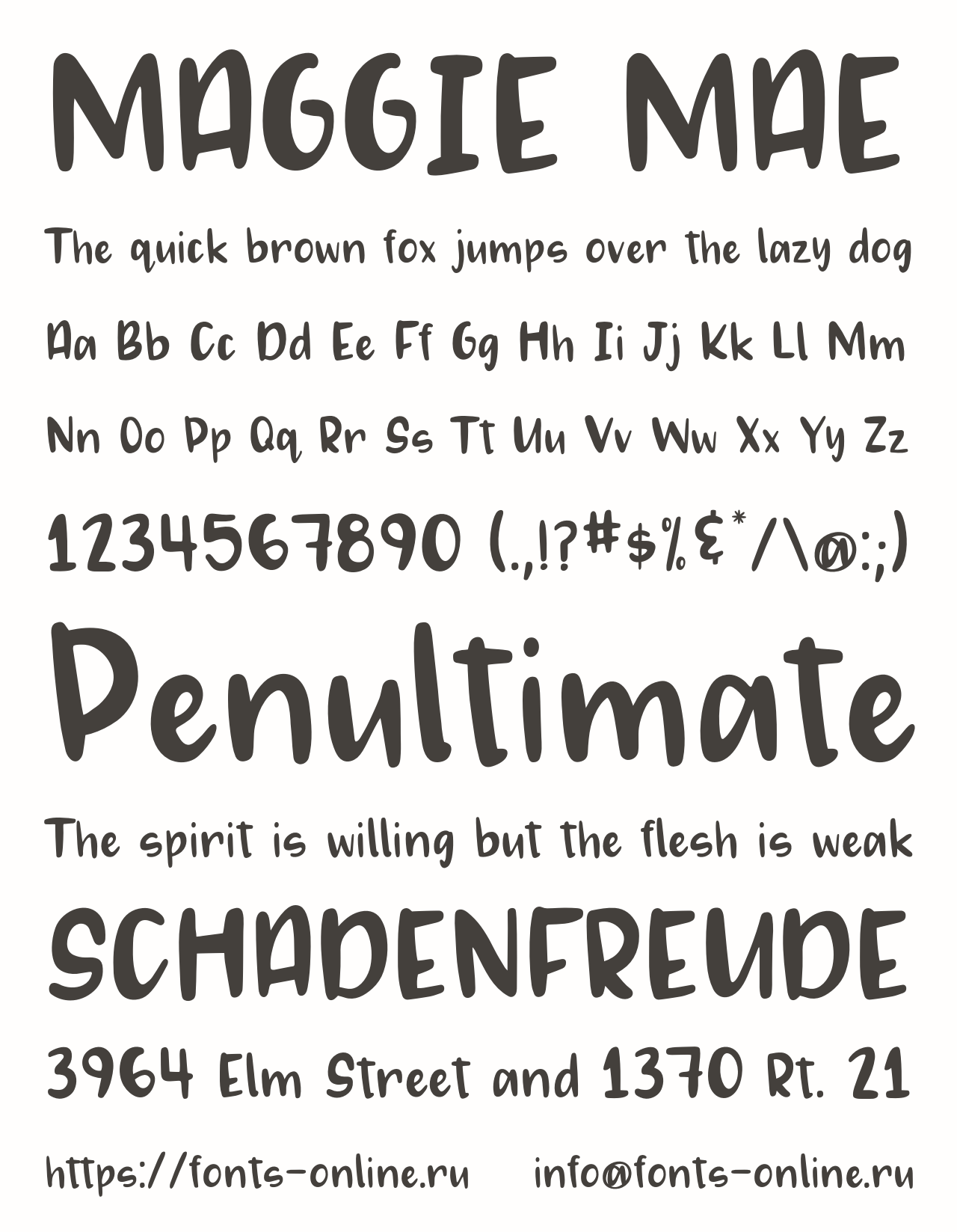 MAGGIE MAE

The quick brown fox jumps over the lazy dog

Aa Bb Cc Dd Ee Ff Gg Hh Ii Jj Kk Ll Mm

Nn Oo Pp Qq Rr Ss Tt Uu Vv Ww Xx Yy Zz

1234567890 (.,!?#$%&*/\@:;)

Penultimate

The spirit is willing but the flesh is weak

SCHADENFREUDE

3964 Elm Street and 1370 Rt. 21

https://fonts-online.ru info@fonts-online.ru